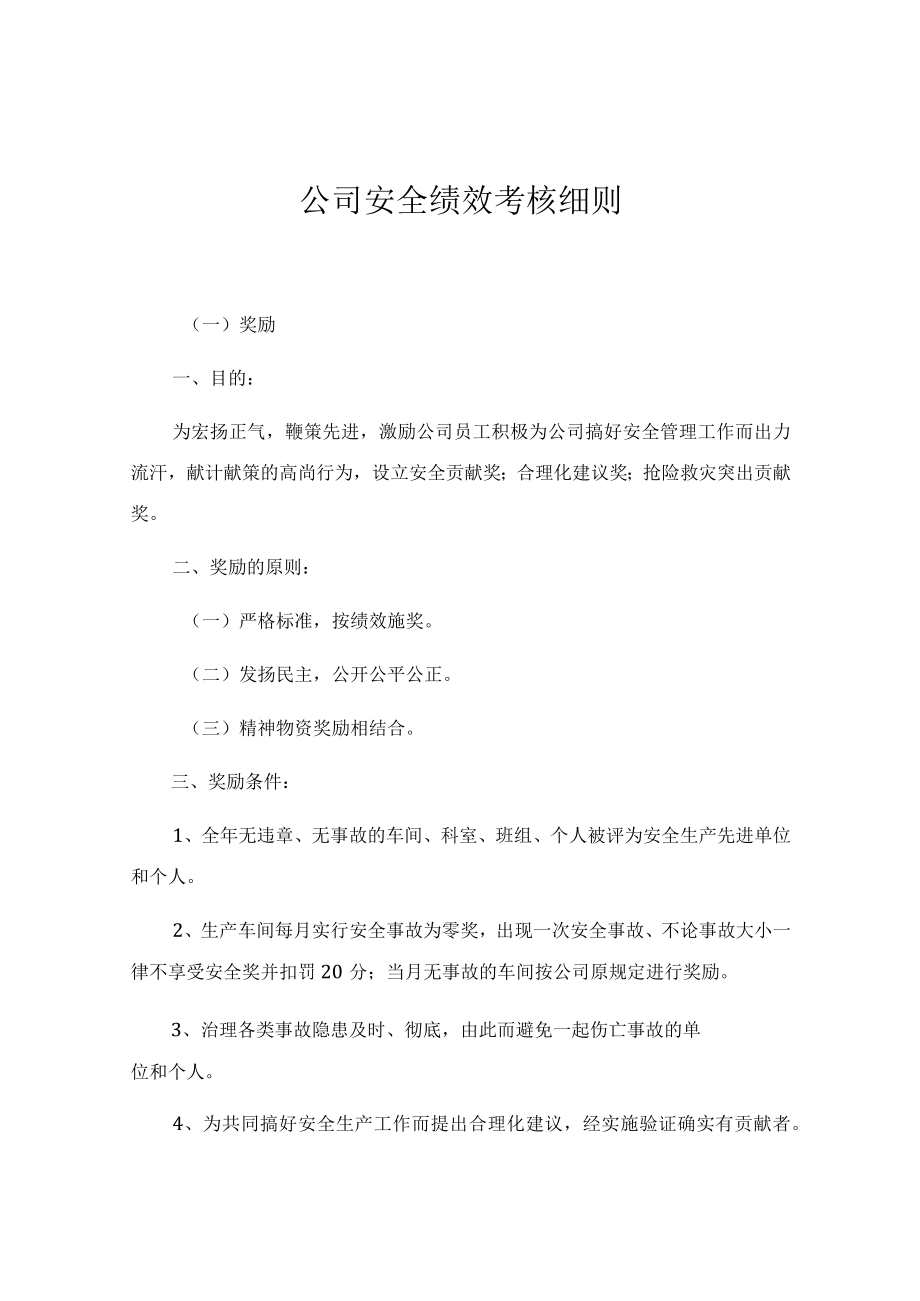 公司安全绩效考核细则

（一）奖励

一、目的：

为宏扬正气，鞭策先进，激励公司员工积极为公司搞好安全管理工作而出力流汗，献计献策的高尚行为，设立安全贡献奖；合理化建议奖；抢险救灾突出贡献奖。

二、奖励的原则：

（一）严格标准，按绩效施奖。

（二）发扬民主，公开公平公正。

（三）精神物资奖励相结合。

三、奖励条件：

1、全年无违章、无事故的车间、科室、班组、个人被评为安全生产先进单位和个人。

2、生产车间每月实行安全事故为零奖，出现一次安全事故、不论事故大小一律不享受安全奖并扣罚20分；当月无事故的车间按公司原规定进行奖励。

3、治理各类事故隐患及时、彻底，由此而避免一起伤亡事故的单位和个人。

4、为共同搞好安全生产工作而提出合理化建议，经实施验证确实有贡献者。